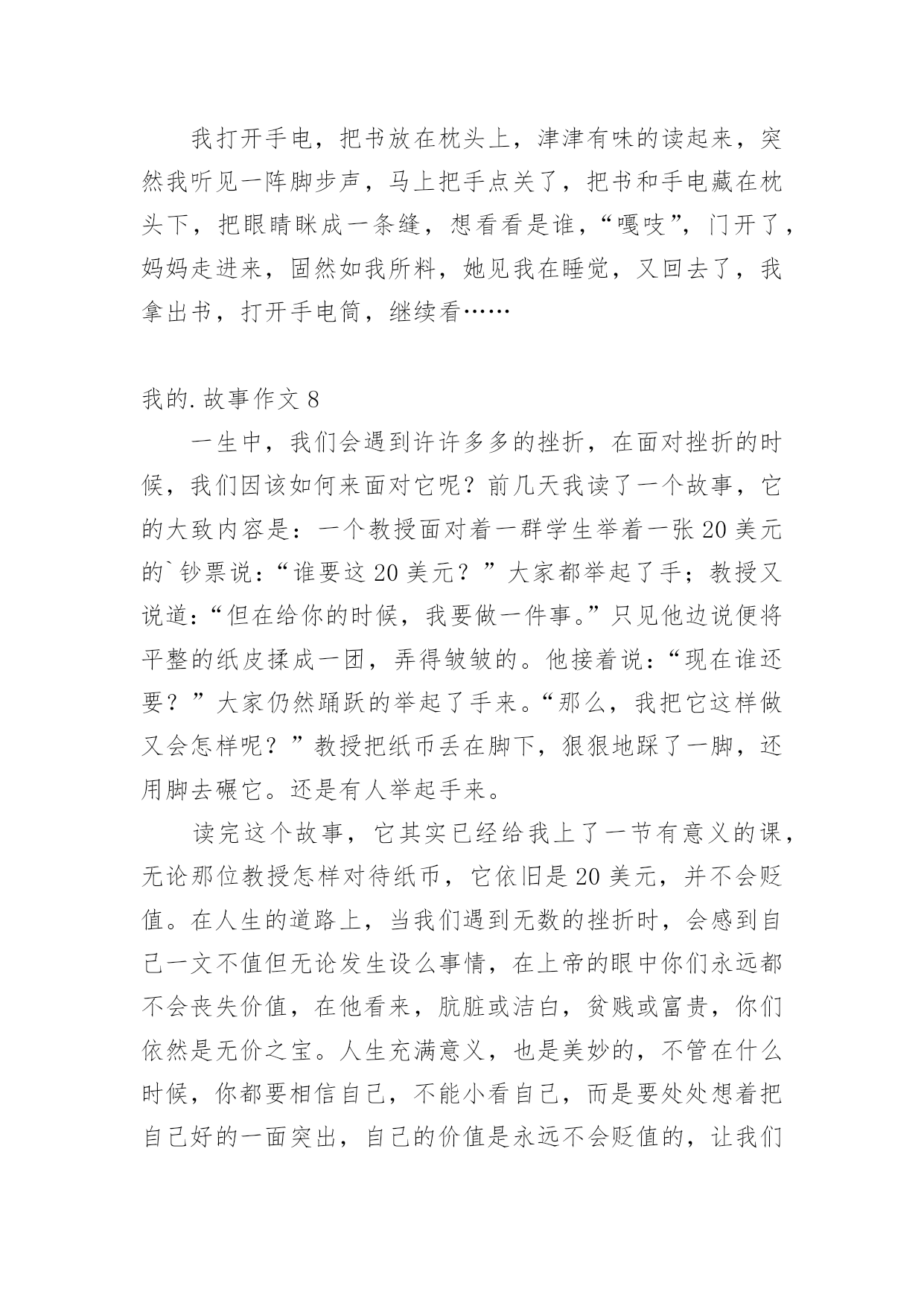 我打开手电，把书放在枕头上，津津有味的读起来，突然我听见一阵脚步声，马上把手点关了，把书和手电藏在枕头下，把眼睛眯成一条缝，想看看是谁，“嘎吱”，门开了，妈妈走进来，固然如我所料，她见我在睡觉，又回去了，我拿出书，打开手电筒，继续看……

我的.故事作文 8

一生中，我们会遇到许许多多的挫折，在面对挫折的时候，我们因该如何来面对它呢？前几天我读了一个故事，它的大致内容是：一个教授面对着一群学生举着一张 20 美元的`钞票说：“谁要这 20 美元？”大家都举起了手；教授又说道：“但在给你的时候，我要做一件事。”只见他边说便将平整的纸皮揉成一团，弄得皱皱的。他接着说：“现在谁还要？”大家仍然踊跃的举起了手来。“那么，我把它这样做又会怎样呢？”教授把纸币丢在脚下，狠狠地踩了一脚，还用脚去碾它。还是有人举起手来。

读完这个故事，它其实已经给我上了一节有意义的课，无论那位教授怎样对待纸币，它依旧是 20 美元，并不会贬值。在人生的道路上，当我们遇到无数的挫折时，会感到自己一文不值但无论发生设么事情，在上帝的眼中你们永远都不会丧失价值，在他看来，肮脏或洁白，贫贱或富贵，你们依然是无价之宝。人生充满意义，也是美妙的，不管在什么时候，你都要相信自己，不能小看自己，而是要处处想着把自己好的一面突出，自己的价值是永远不会贬值的，让我们